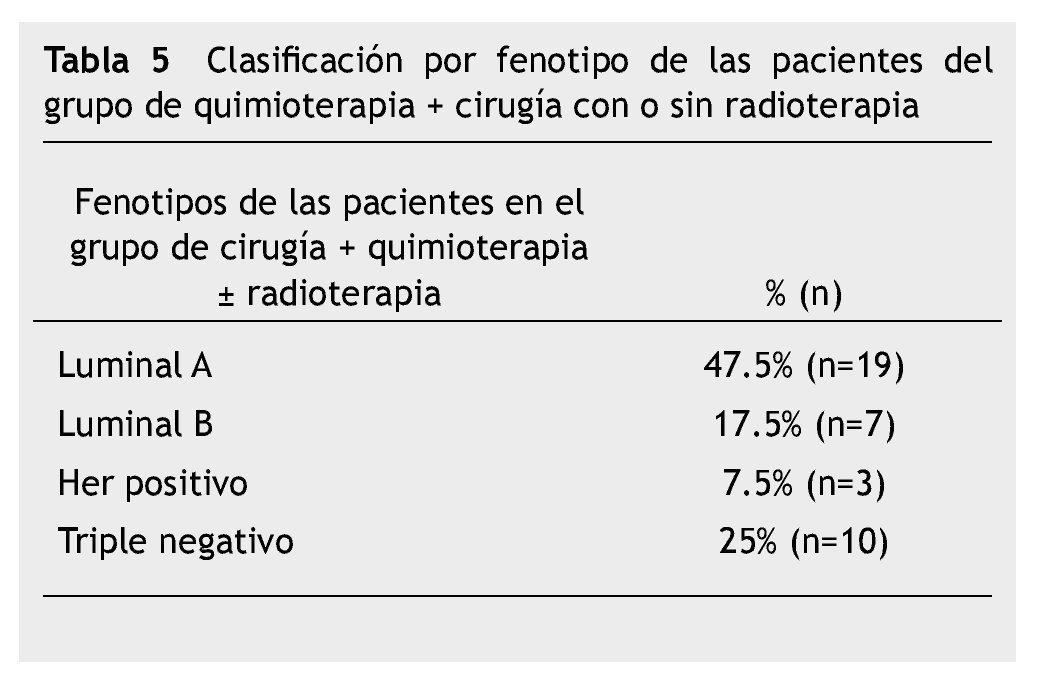 Tabla 5 Clasificación por fenotipo de las pacientes del grupo de quimioterapia + cirugía con o sin radioterapia

| Fenotipos de las pacientes en el grupo de cirugía + quimioterapia ± radioterapia | % (n) |
|---|---|
| Luminal A | 47.5% (n=19) |
| Luminal B | 17.5% (n=7) |
| Her positivo | 7.5% (n=3) |
| Triple negativo | 25% (n=10) |